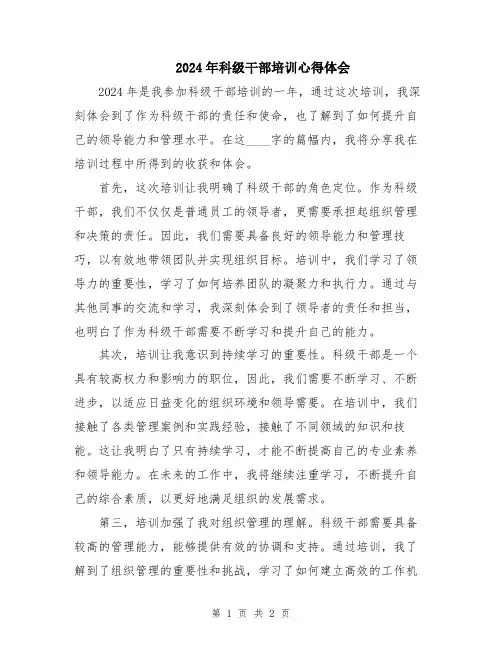 2024年科级干部培训心得体会

2024年是我参加科级干部培训的一年，通过这次培训，我深刻体会到了作为科级干部的责任和使命，也了解到了如何提升自己的领导能力和管理水平。在这____字的篇幅内，我将分享我在培训过程中所得到的收获和体会。

首先，这次培训让我明确了科级干部的角色定位。作为科级干部，我们不仅仅是普通员工的领导者，更需要承担起组织管理和决策的责任。因此，我们需要具备良好的领导能力和管理技巧，以有效地带领团队并实现组织目标。培训中，我们学习了领导力的重要性，学习了如何培养团队的凝聚力和执行力。通过与其他同事的交流和学习，我深刻体会到了领导者的责任和担当，也明白了作为科级干部需要不断学习和提升自己的能力。

其次，培训让我意识到持续学习的重要性。科级干部是一个具有较高权力和影响力的职位，因此，我们需要不断学习、不断进步，以适应日益变化的组织环境和领导需要。在培训中，我们接触了各类管理案例和实践经验，接触了不同领域的知识和技能。这让我明白了只有持续学习，才能不断提高自己的专业素养和领导能力。在未来的工作中，我将继续注重学习，不断提升自己的综合素质，以更好地满足组织的发展需求。

第三，培训加强了我对组织管理的理解。科级干部需要具备较高的管理能力，能够提供有效的协调和支持。通过培训，我了解到了组织管理的重要性和挑战，学习了如何建立高效的工作机

第 1 页 共 2 页